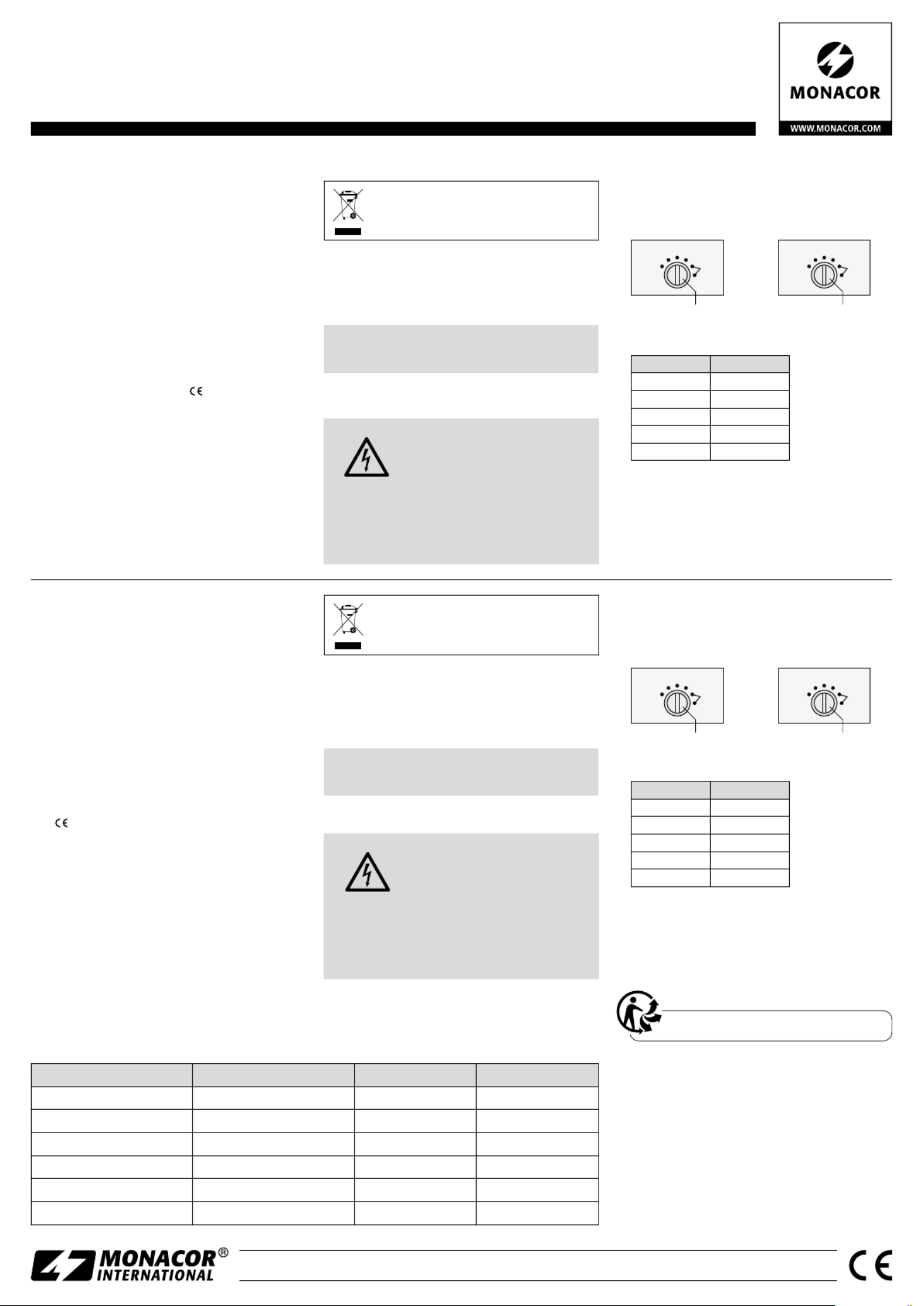 MONACOR
WWW.MONACOR.COM

MONACOR®
INTERNATIONAL